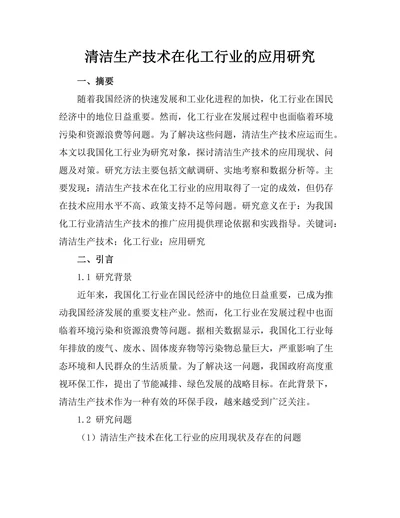 清洁生产技术在化工行业的应用研究

一、摘要

随着我国经济的快速发展和工业化进程的加快，化工行业在国民经济中的地位日益重要。然而，化工行业在发展过程中也面临着环境污染和资源浪费等问题。为了解决这些问题，清洁生产技术应运而生。本文以我国化工行业为研究对象，探讨清洁生产技术的应用现状、问题及对策。研究方法主要包括文献调研、实地考察和数据分析等。主要发现：清洁生产技术在化工行业的应用取得了一定的成效，但仍存在技术应用水平不高、政策支持不足等问题。研究意义在于：为我国化工行业清洁生产技术的推广应用提供理论依据和实践指导。关键词：清洁生产技术；化工行业；应用研究

二、引言

1.1 研究背景

近年来，我国化工行业在国民经济中的地位日益重要，已成为推动我国经济发展的重要支柱产业。然而，化工行业在发展过程中也面临着环境污染和资源浪费等问题。据相关数据显示，我国化工行业每年排放的废气、废水、固体废弃物等污染物总量巨大，严重影响了生态环境和人民群众的生活质量。为了解决这一问题，我国政府高度重视环保工作，提出了节能减排、绿色发展的战略目标。在此背景下，清洁生产技术作为一种有效的环保手段，越来越受到广泛关注。

1.2 研究问题

（1）清洁生产技术在化工行业的应用现状及存在的问题